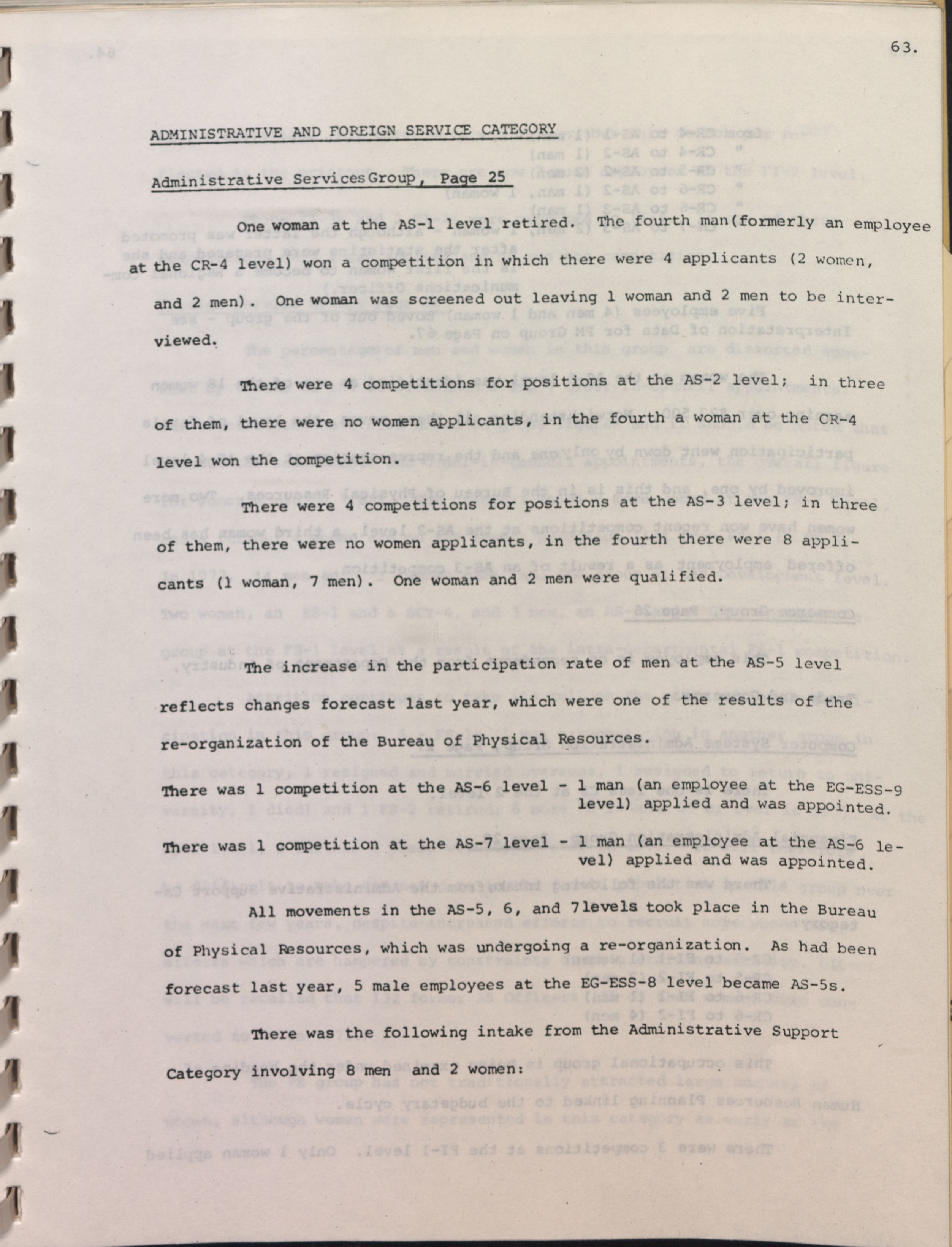 63.

ADMINISTRATIVE AND FOREIGN SERVICE CATEGORY

Administrative ServicesGroup, Page 25

One woman at the AS-1 level retired. The fourth man(formerly an employee at the CR-4 level) won a competition in which there were 4 applicants (2 women, and 2 men). One woman was screened out leaving 1 woman and 2 men to be interviewed.

There were 4 competitions for positions at the AS-2 level; in three of them, there were no women applicants, in the fourth a woman at the CR-4 level won the competition.

There were 4 competitions for positions at the AS-3 level; in three of them, there were no women applicants, in the fourth there were 8 applicants (1 woman, 7 men). One woman and 2 men were qualified.

The increase in the participation rate of men at the AS-5 level reflects changes forecast last year, which were one of the results of the re-organization of the Bureau of Physical Resources.

There was 1 competition at the AS-6 level - 1 man (an employee at the EG-ESS-9 level) applied and was appointed.

There was 1 competition at the AS-7 level - 1 man (an employee at the AS-6 level) applied and was appointed.

All movements in the AS-5, 6, and 7levels took place in the Bureau of Physical Resources, which was undergoing a re-organization. As had been forecast last year, 5 male employees at the EG-ESS-8 level became AS-5s.

There was the following intake from the Administrative Support Category involving 8 men and 2 women: